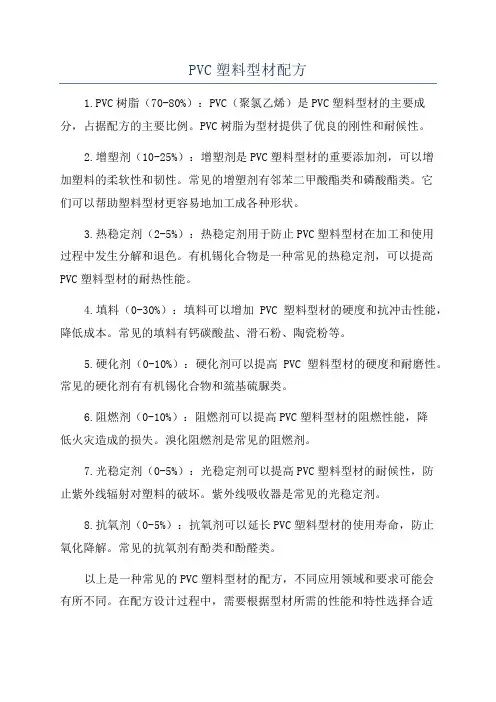 PVC 塑料型材配方

1.PVC 树脂（70-80%）：PVC（聚氯乙烯）是 PVC 塑料型材的主要成分，占据配方的主要比例。PVC 树脂为型材提供了优良的刚性和耐候性。

2.增塑剂（10-25%）：增塑剂是 PVC 塑料型材的重要添加剂，可以增加塑料的柔软性和韧性。常见的增塑剂有邻苯二甲酸酯类和磷酸酯类。它们可以帮助塑料型材更容易地加工成各种形状。

3.热稳定剂（2-5%）：热稳定剂用于防止 PVC 塑料型材在加工和使用过程中发生分解和退色。有机锡化合物是一种常见的热稳定剂，可以提高 PVC 塑料型材的耐热性能。

4.填料（0-30%）：填料可以增加 PVC 塑料型材的硬度和抗冲击性能，降低成本。常见的填料有钙碳酸盐、滑石粉、陶瓷粉等。

5.硬化剂（0-10%）：硬化剂可以提高 PVC 塑料型材的硬度和耐磨性。常见的硬化剂有有机锡化合物和巯基硫脲类。

6.阻燃剂（0-10%）：阻燃剂可以提高 PVC 塑料型材的阻燃性能，降低火灾造成的损失。溴化阻燃剂是常见的阻燃剂。

7.光稳定剂（0-5%）：光稳定剂可以提高 PVC 塑料型材的耐候性，防止紫外线辐射对塑料的破坏。紫外线吸收器是常见的光稳定剂。

8.抗氧剂（0-5%）：抗氧剂可以延长 PVC 塑料型材的使用寿命，防止氧化降解。常见的抗氧剂有酚类和酚醛类。

以上是一种常见的 PVC 塑料型材的配方，不同应用领域和要求可能会有所不同。在配方设计过程中，需要根据型材所需的性能和特性选择合适